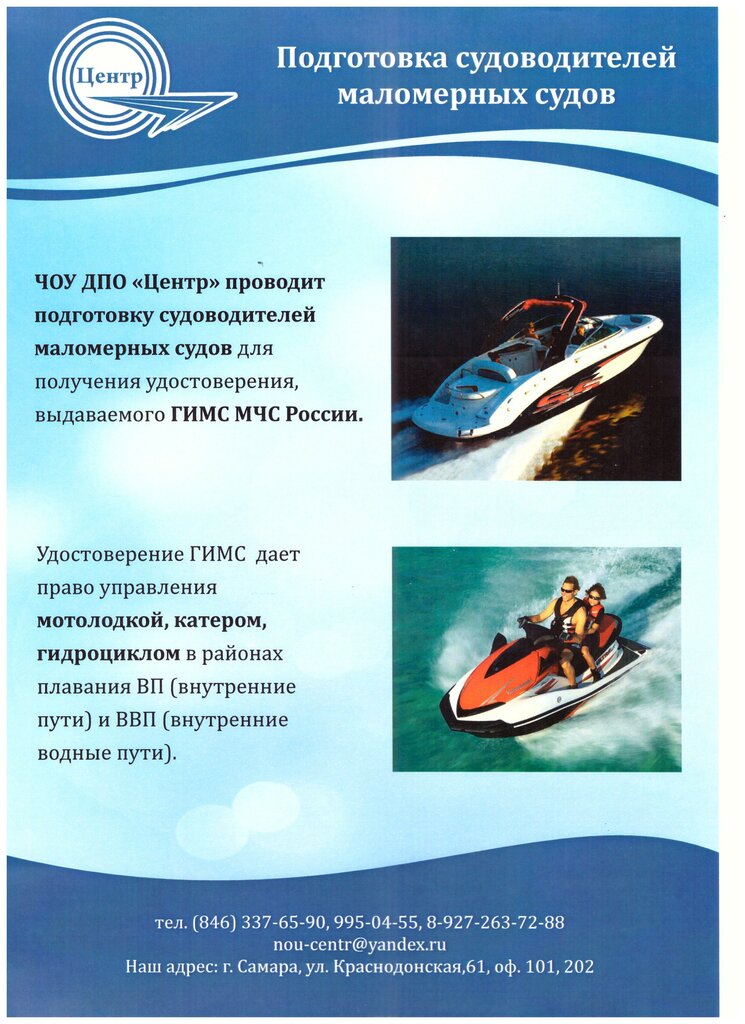 Центр

Подготовка судоводителей маломерных судов

ЧОУ ДПО «Центр» проводит подготовку судоводителей маломерных судов для получения удостоверения, выдаваемого ГИМС МЧС России.

Удостоверение ГИМС дает право управления мотолодкой, катером, гидроциклом в районах плавания ВП (внутренние пути) и ВВП (внутренние водные пути).

тел. (846) 337-65-90, 995-04-55, 8-927-263-72-88
nou-centr@yandex.ru
Наш адрес: г. Самара, ул. Краснодонская,61, оф. 101, 202